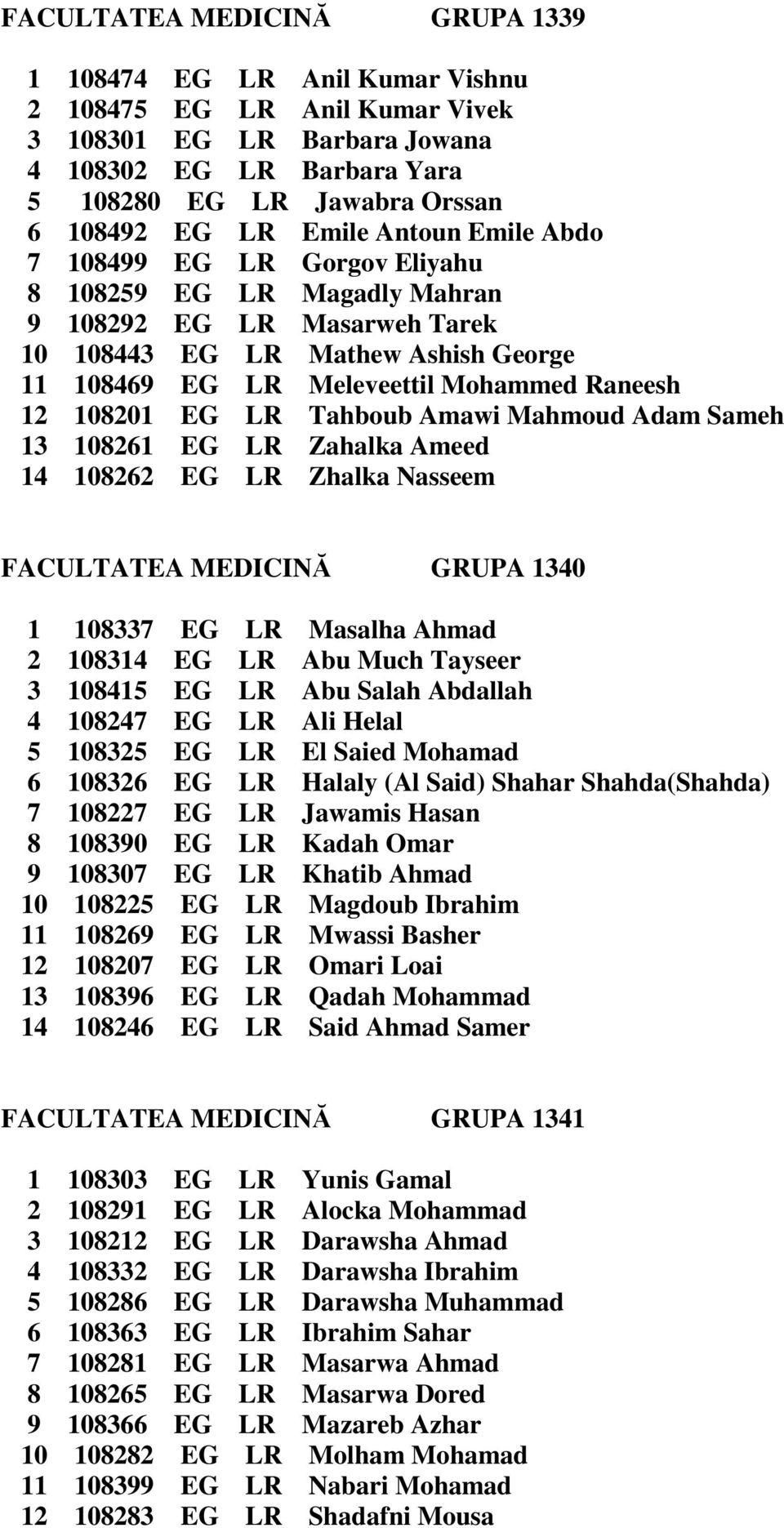 FACULTATEA MEDICINĂ GRUPA 1339

1 108474 EG LR Anil Kumar Vishnu
2 108475 EG LR Anil Kumar Vivek
3 108301 EG LR Barbara Jowana
4 108302 EG LR Barbara Yara
5 108280 EG LR Jawabra Orssan
6 108492 EG LR Emile Antoun Emile Abdo
7 108499 EG LR Gorgov Eliyahu
8 108259 EG LR Magadly Mahran
9 108292 EG LR Masarweh Tarek
10 108443 EG LR Mathew Ashish George
11 108469 EG LR Meleveettil Mohammed Raneesh
12 108201 EG LR Tahboub Amawi Mahmoud Adam Sameh
13 108261 EG LR Zahalka Ameed
14 108262 EG LR Zhalka Nasseem

FACULTATEA MEDICINĂ GRUPA 1340

1 108337 EG LR Masalha Ahmad
2 108314 EG LR Abu Much Tayseer
3 108415 EG LR Abu Salah Abdallah
4 108247 EG LR Ali Helal
5 108325 EG LR El Saied Mohamad
6 108326 EG LR Halaly (Al Said) Shahar Shahda(Shahda)
7 108227 EG LR Jawamis Hasan
8 108390 EG LR Kadah Omar
9 108307 EG LR Khatib Ahmad
10 108225 EG LR Magdoub Ibrahim
11 108269 EG LR Mwassi Basher
12 108207 EG LR Omari Loai
13 108396 EG LR Qadah Mohammad
14 108246 EG LR Said Ahmad Samer

FACULTATEA MEDICINĂ GRUPA 1341

1 108303 EG LR Yunis Gamal
2 108291 EG LR Alocka Mohammad
3 108212 EG LR Darawsha Ahmad
4 108332 EG LR Darawsha Ibrahim
5 108286 EG LR Darawsha Muhammad
6 108363 EG LR Ibrahim Sahar
7 108281 EG LR Masarwa Ahmad
8 108265 EG LR Masarwa Dored
9 108366 EG LR Mazareb Azhar
10 108282 EG LR Molham Mohamad
11 108399 EG LR Nabari Mohamad
12 108283 EG LR Shadafni Mousa